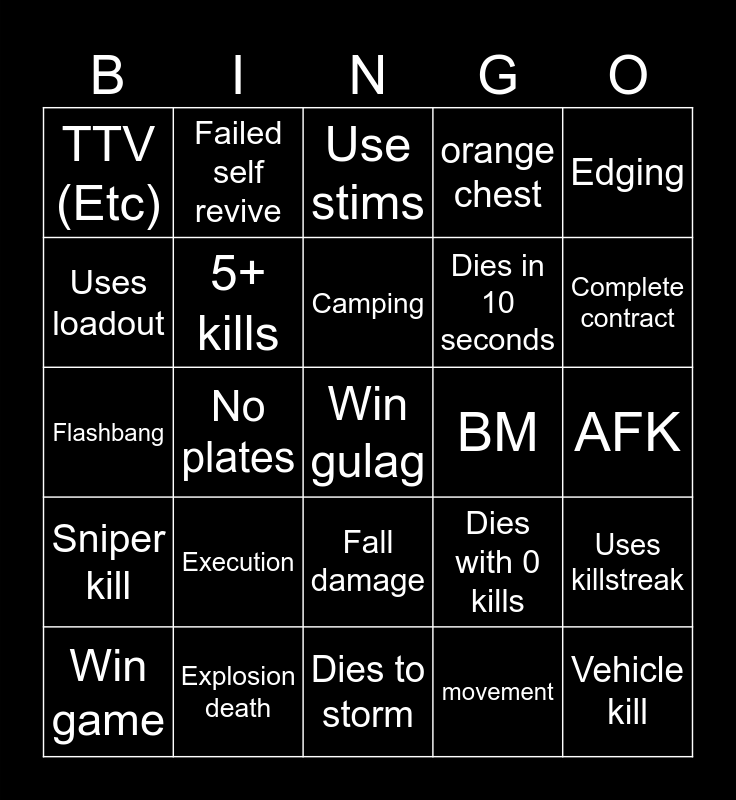 | B | I | N | G | O |
|---|---|---|---|---|
| TTV (Etc) | Failed self revive | Use stims | orange chest | Edging |
| Uses loadout | 5+ kills | Camping | Dies in 10 seconds | Complete contract |
| Flashbang | No plates | Win gulag | BM | AFK |
| Sniper kill | Execution | Fall damage | Dies with 0 kills | Uses killstreak |
| Win game | Explosion death | Dies to storm | movement | Vehicle kill |